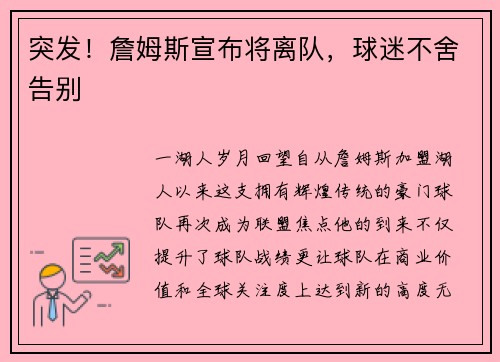 突发！詹姆斯宣布将离队，球迷不舍告别

一湖人岁月回望自从詹姆斯加盟湖人以来这支拥有辉煌传统的豪门球队再次成为联盟焦点他的到来不仅提升了球队战绩更让球队在商业价值和全球关注度上达到新的高度无